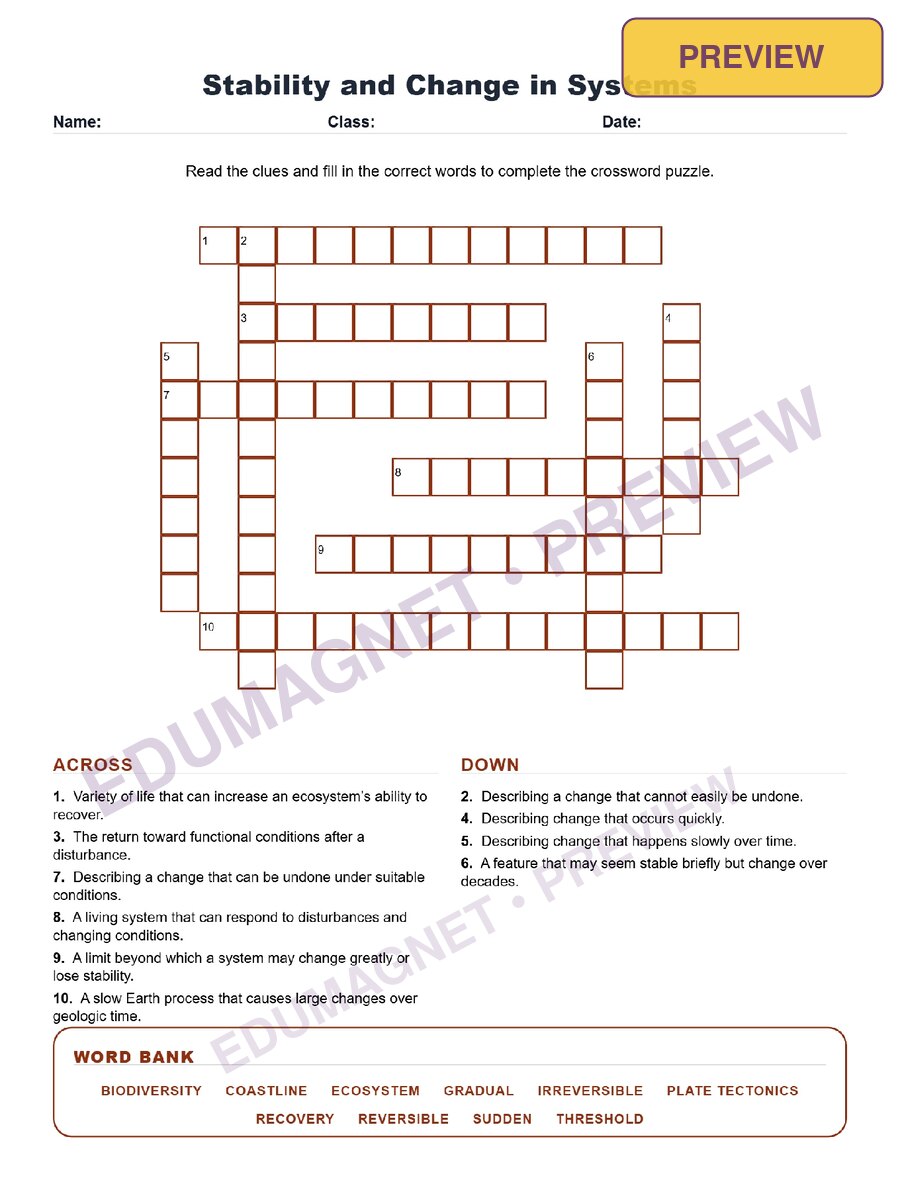 PREVIEW

Stability and Change in Systems

Name: Class: Date:

Read the clues and fill in the correct words to complete the crossword puzzle.

1 2

3 4

5 6

7

8

9

10

ACROSS

1. Variety of life that can increase an ecosystem's ability to recover.

3. The return toward functional conditions after a disturbance.

7. Describing a change that can be undone under suitable conditions.

8. A living system that can respond to disturbances and changing conditions.

9. A limit beyond which a system may change greatly or lose stability.

10. A slow Earth process that causes large changes over geologic time.

DOWN

2. Describing a change that cannot easily be undone.

4. Describing change that occurs quickly.

5. Describing change that happens slowly over time.

6. A feature that may seem stable briefly but change over decades.

WORD BANK

BIODIVERSITY COASTLINE ECOSYSTEM GRADUAL IRREVERSIBLE PLATE TECTONICS RECOVERY REVERSIBLE SUDDEN THRESHOLD

EDUMAGNET • PREVIEW